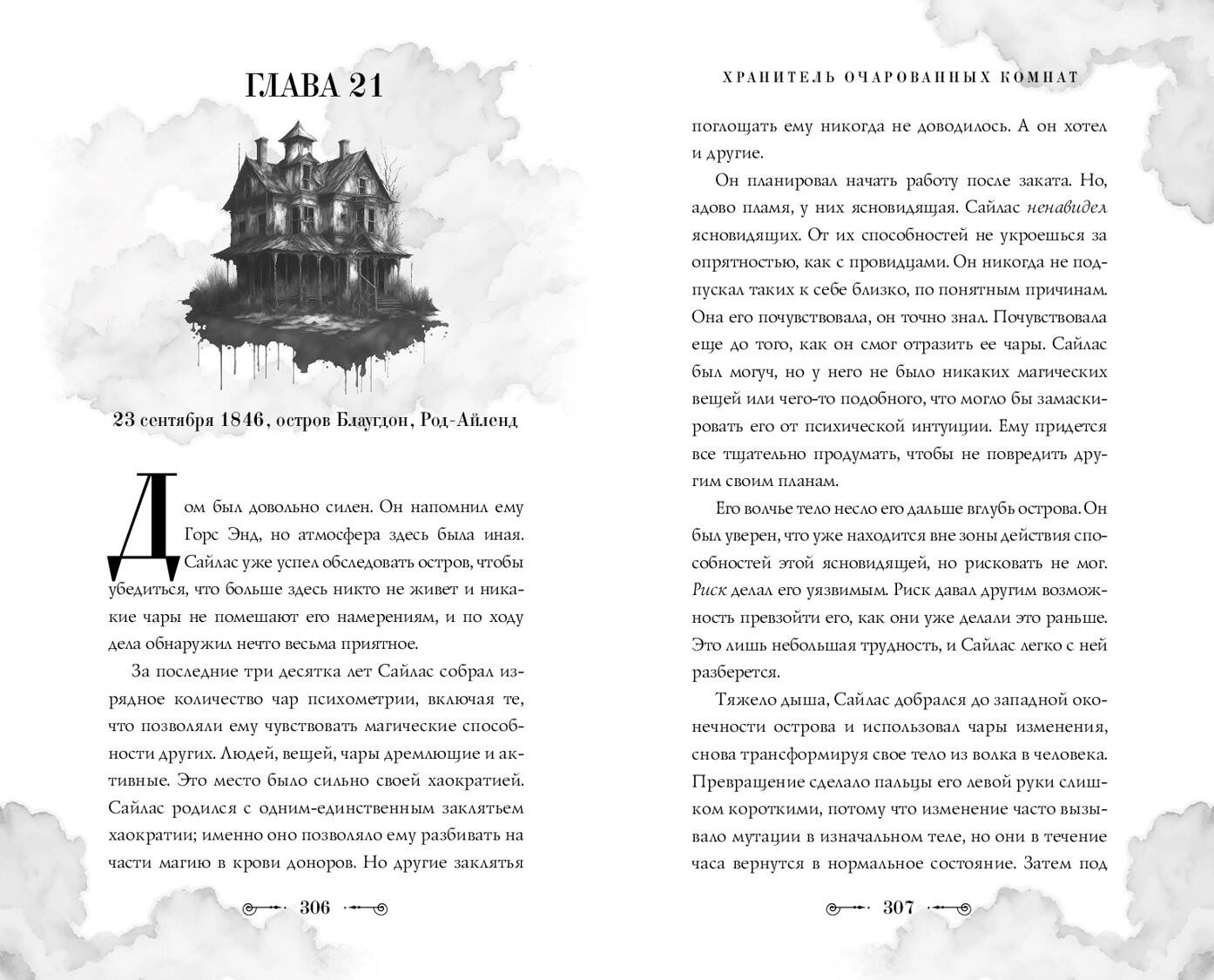 ГЛАВА 21

23 сентября 1846, остров Блаугдон, Род-Айленд

Дом был довольно силен. Он напомнил ему Горс Энд, но атмосфера здесь была иная. Сайлас уже успел обследовать остров, чтобы убедиться, что больше здесь никто не живет и никакие чары не помешают его намерениям, и по ходу дела обнаружил нечто весьма приятное.

За последние три десятка лет Сайлас собрал изрядное количество чар психометрии, включая те, что позволяли ему чувствовать магические способности других. Людей, вещей, чары дремлющие и активные. Это место было сильно своей хаократией. Сайлас родился с одним-единственным заклятьем хаократии; именно оно позволяло ему разбивать на части магию в крови доноров. Но другие заклятья

306

ХРАНИТЕЛЬ ОЧАРОВАННЫХ КОМНАТ

поглощать ему никогда не доводилось. А он хотел и другие.

Он планировал начать работу после заката. Но, адово пламя, у них ясновидящая. Сайлас ненавидел ясновидящих. От их способностей не укроешься за опрятностью, как с провидцами. Он никогда не подпускал таких к себе близко, по понятным причинам. Она его почувствовала, он точно знал. Почувствовала еще до того, как он смог отразить ее чары. Сайлас был могуч, но у него не было никаких магических вещей или чего-то подобного, что могло бы замаскировать его от психической интуиции. Ему придется все тщательно продумать, чтобы не повредить другим своим планам.

Его волчье тело несло его дальше вглубь острова. Он был уверен, что уже находится вне зоны действия способностей этой ясновидящей, но рисковать не мог. Риск делал его уязвимым. Риск давал другим возможность превзойти его, как они уже делали это раньше. Это лишь небольшая трудность, и Сайлас легко с ней разберется.

Тяжело дыша, Сайлас добрался до западной оконечности острова и использовал чары изменения, снова трансформируя свое тело из волка в человека. Превращение сделало пальцы его левой руки слишком короткими, потому что изменение часто вызывало мутации в изначальном теле, но они в течение часа вернутся в нормальное состояние. Затем под

307